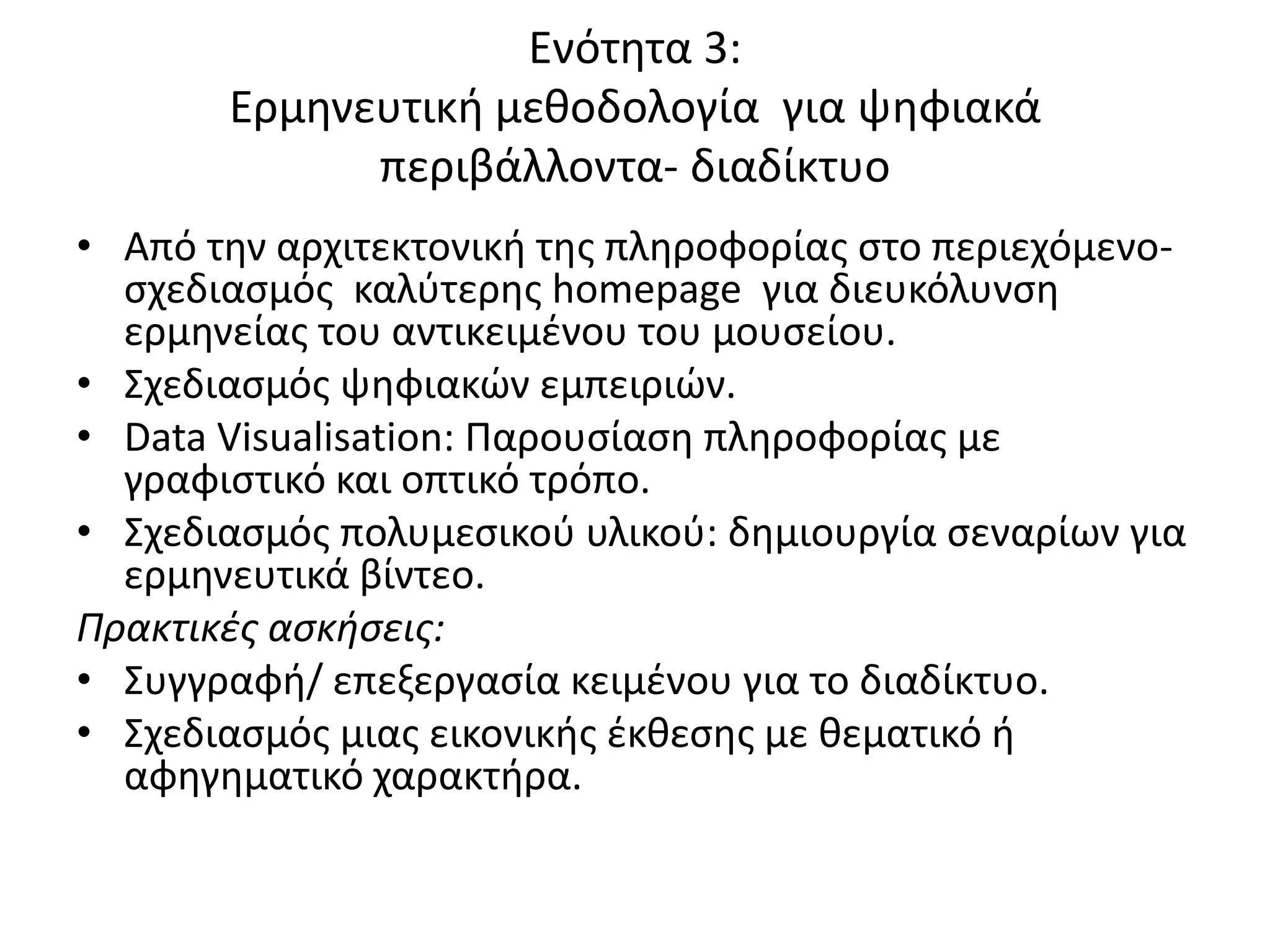 Ενότητα 3:
Ερμηνευτική μεθοδολογία για ψηφιακά περιβάλλοντα- διαδίκτυο

• Από την αρχιτεκτονική της πληροφορίας στο περιεχόμενο- σχεδιασμός καλύτερης homepage για διευκόλυνση ερμηνείας του αντικειμένου του μουσείου.
• Σχεδιασμός ψηφιακών εμπειριών.
• Data Visualisation: Παρουσίαση πληροφορίας με γραφιστικό και οπτικό τρόπο.
• Σχεδιασμός πολυμεσικού υλικού: δημιουργία σεναρίων για ερμηνευτικά βίντεο.

Πρακτικές ασκήσεις:
• Συγγραφή/ επεξεργασία κειμένου για το διαδίκτυο.
• Σχεδιασμός μιας εικονικής έκθεσης με θεματικό ή αφηγηματικό χαρακτήρα.